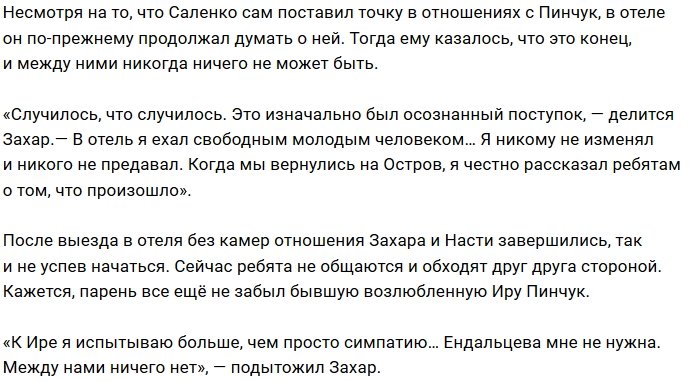 Несмотря на то, что Саленко сам поставил точку в отношениях с Пинчук, в отеле он по-прежнему продолжал думать о ней. Тогда ему казалось, что это конец, и между ними никогда ничего не может быть.

«Случилось, что случилось. Это изначально был осознанный поступок, — делится Захар.— В отель я ехал свободным молодым человеком… Я никому не изменял и никого не предавал. Когда мы вернулись на Остров, я честно рассказал ребятам о том, что произошло».

После выезда в отеля без камер отношения Захара и Насти завершились, так и не успев начаться. Сейчас ребята не общаются и обходят друг друга стороной. Кажется, парень все ещё не забыл бывшую возлюбленную Иру Пинчук.

«К Ире я испытываю больше, чем просто симпатию… Ендальцева мне не нужна. Между нами ничего нет», — подытожил Захар.